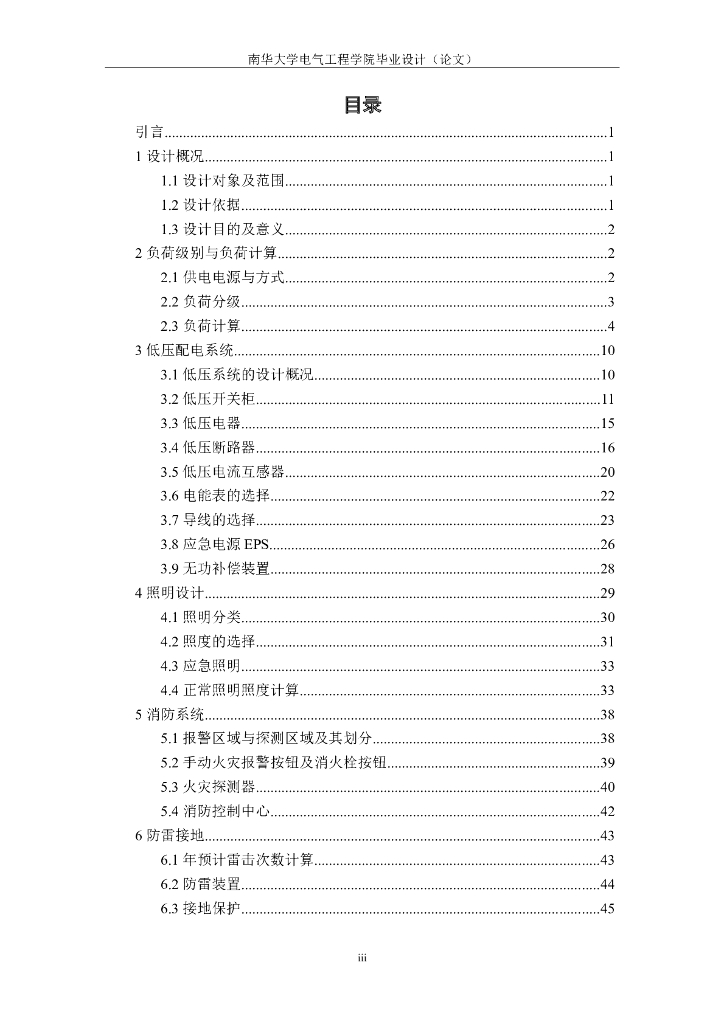 南华大学电气工程学院毕业设计（论文）

目录

引言......1
1 设计概况......1
1.1 设计对象及范围......1
1.2 设计依据......1
1.3 设计目的及意义......2
2 负荷级别与负荷计算......2
2.1 供电电源与方式......2
2.2 负荷分级......3
2.3 负荷计算......4
3 低压配电系统......10
3.1 低压系统的设计概况......10
3.2 低压开关柜......11
3.3 低压电器......15
3.4 低压断路器......16
3.5 低压电流互感器......20
3.6 电能表的选择......22
3.7 导线的选择......23
3.8 应急电源 EPS......26
3.9 无功补偿装置......28
4 照明设计......29
4.1 照明分类......30
4.2 照度的选择......31
4.3 应急照明......33
4.4 正常照明照度计算......33
5 消防系统......38
5.1 报警区域与探测区域及其划分......38
5.2 手动火灾报警按钮及消火栓按钮......39
5.3 火灾探测器......40
5.4 消防控制中心......42
6 防雷接地......43
6.1 年预计雷击次数计算......43
6.2 防雷装置......44
6.3 接地保护......45

iii